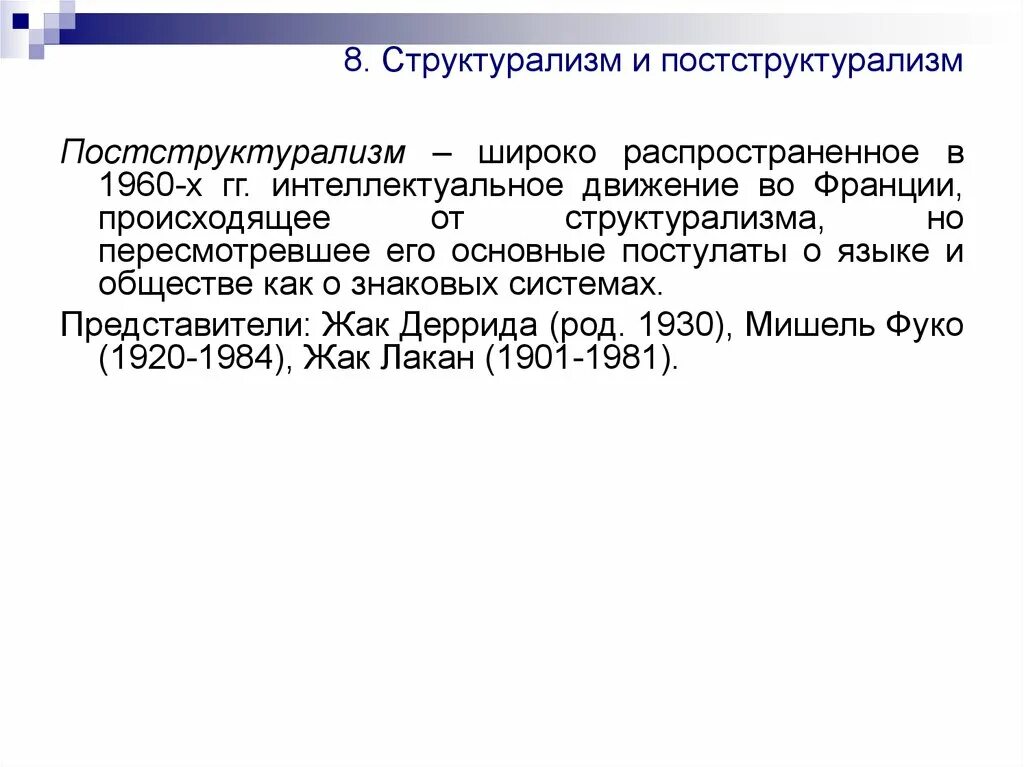 8. Структурализм и постструктурализм

Постструктурализм – широко распространенное в 1960-х гг. интеллектуальное движение во Франции, происходящее от структурализма, но пересмотревшее его основные постулаты о языке и обществе как о знаковых системах.

Представители: Жак Деррида (род. 1930), Мишель Фуко (1920-1984), Жак Лакан (1901-1981).